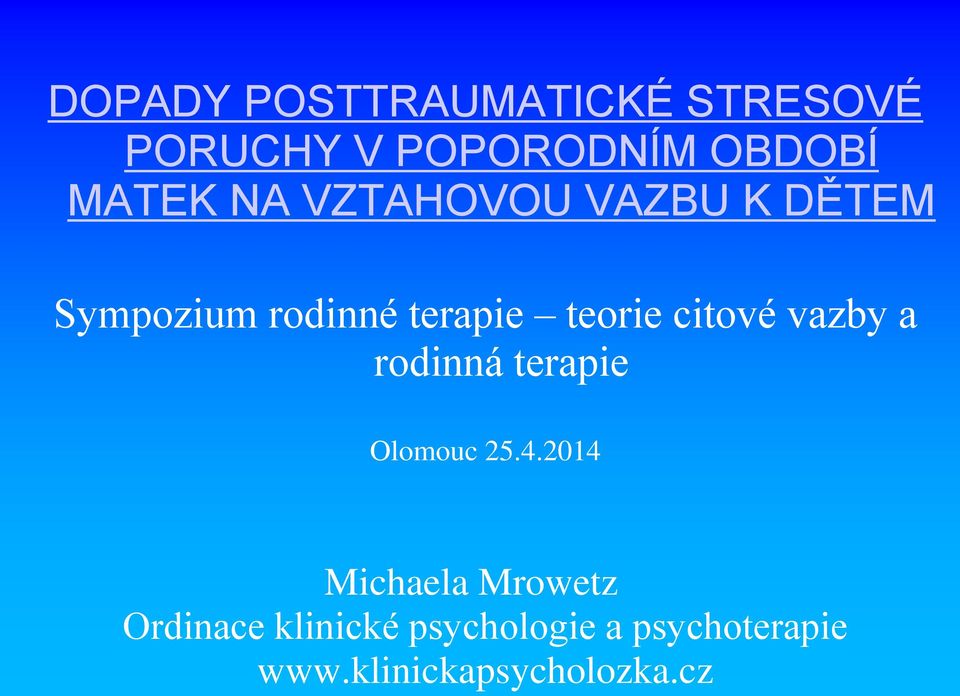 DOPADY POSTTRAUMATICKÉ STRESOVÉ PORUCHY V POPORODNÍM OBDOBÍ MATEK NA VZTAHOVOU VAZBU K DĚTEM

Sympozium rodinné terapie – teorie citové vazby a rodinná terapie

Olomouc 25.4.2014

Michaela Mrowetz
Ordinace klinické psychologie a psychoterapie
www.klinickapsycholozka.cz